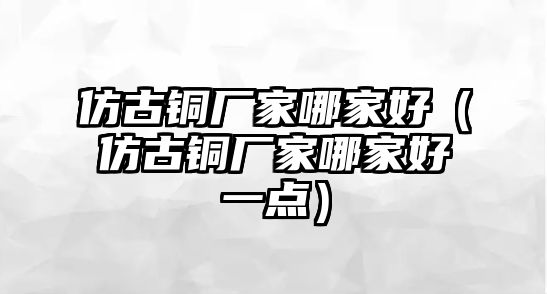 仿古铜厂家哪家好（仿古铜厂家哪家好一点）